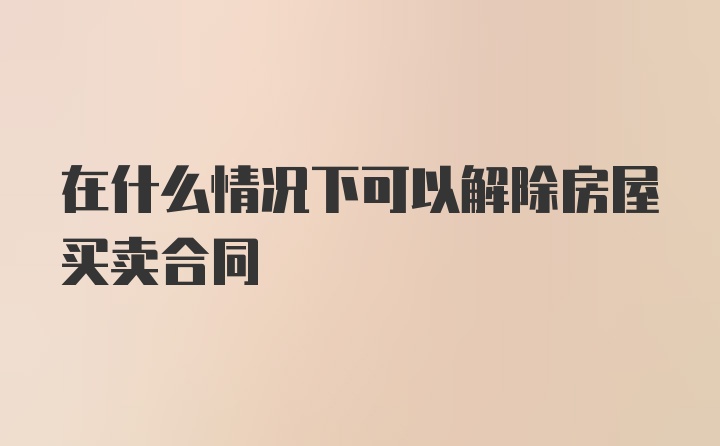 在什么情况下可以解除房屋买卖合同